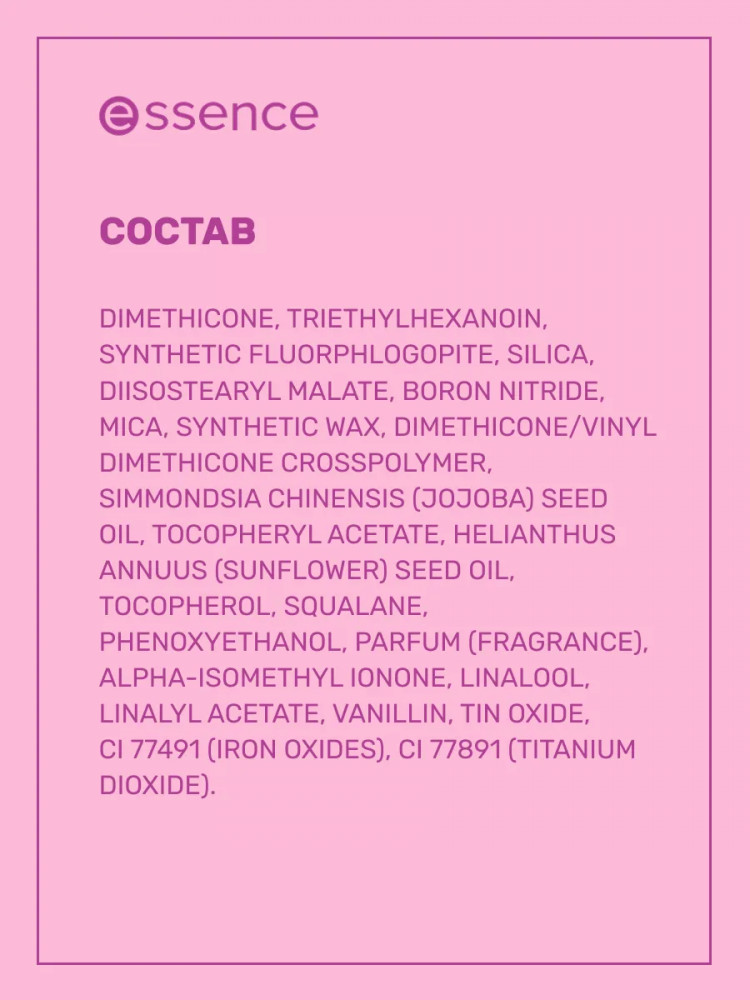 essence

СОСТАВ

DIMETHICONE, TRIETHYLHEXANOIN, SYNTHETIC FLUORPHLOGOPITE, SILICA, DIISOSTEARYL MALATE, BORON NITRIDE, MICA, SYNTHETIC WAX, DIMETHICONE/VINYL DIMETHICONE CROSSPOLYMER, SIMMONDSIA CHINENSIS (JOJOBA) SEED OIL, TOCOPHERYL ACETATE, HELIANTHUS ANNUUS (SUNFLOWER) SEED OIL, TOCOPHEROL, SQUALANE, PHENOXYETHANOL, PARFUM (FRAGRANCE), ALPHA-ISOMETHYL IONONE, LINALOOL, LINALYL ACETATE, VANILLIN, TIN OXIDE, CI 77491 (IRON OXIDES), CI 77891 (TITANIUM DIOXIDE).